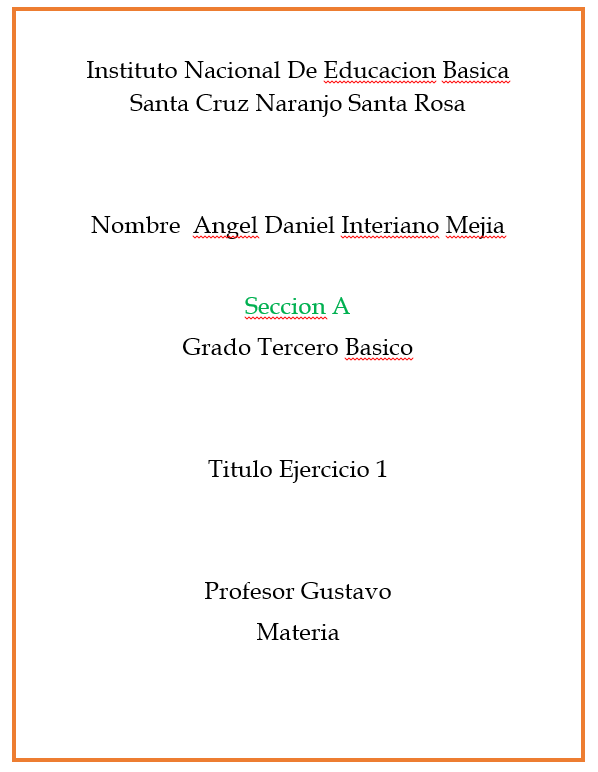 Instituto Nacional De Educacion Basica
Santa Cruz Naranjo Santa Rosa

Nombre Angel Daniel Interiano Mejia

Seccion A
Grado Tercero Basico

Titulo Ejercicio 1

Profesor Gustavo
Materia